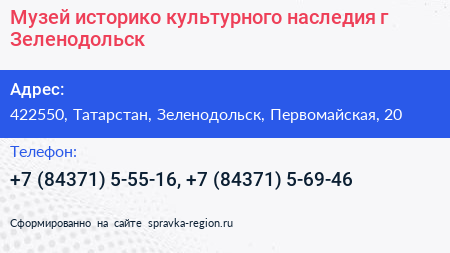 Музей историко культурного наследия г Зеленодольск

Адрес:

422550, Татарстан, Зеленодольск, Первомайская, 20

Телефон:

+7 (84371) 5-55-16, +7 (84371) 5-69-46

Сформированно на сайте spravka-region.ru